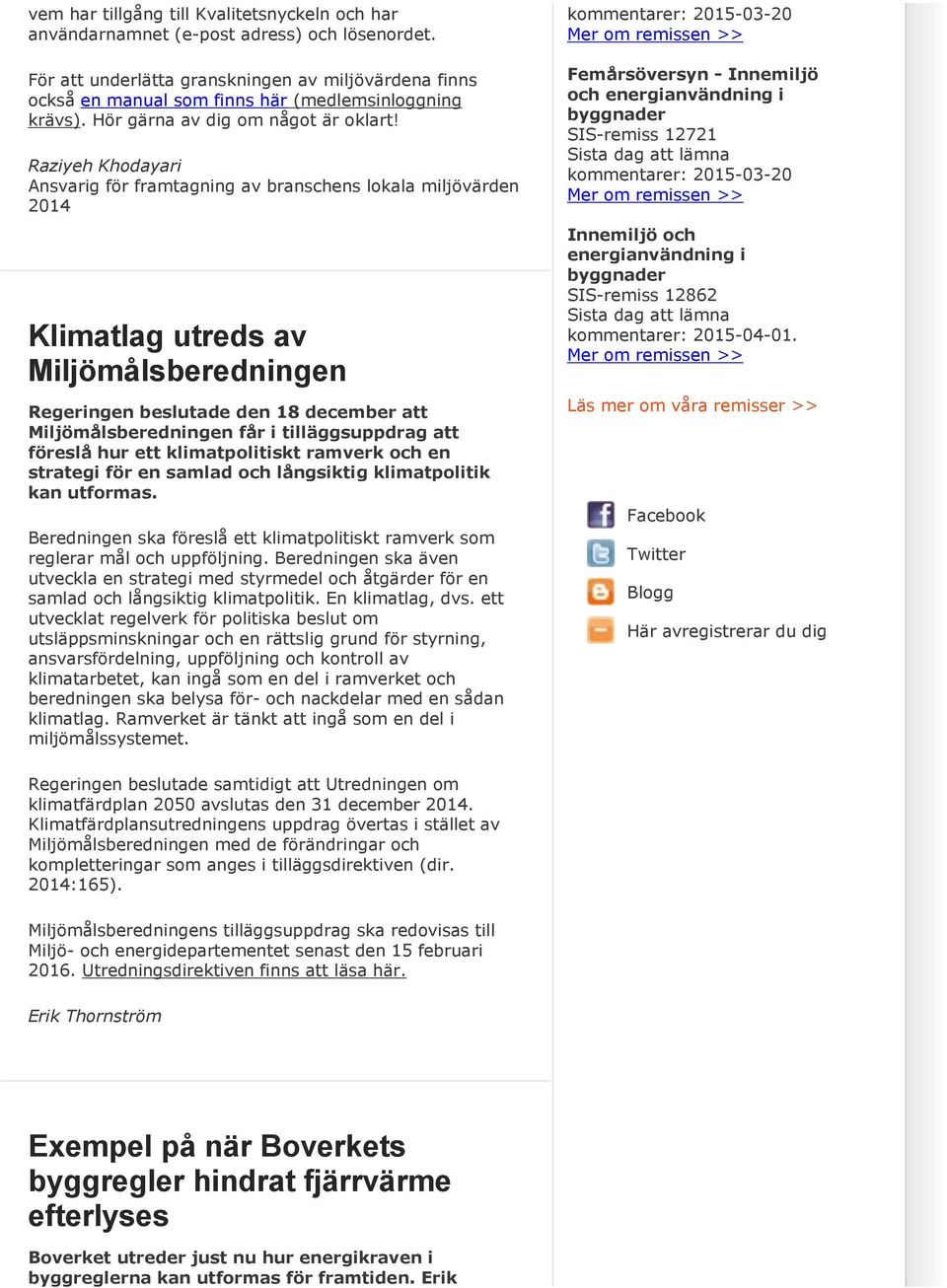 vem har tillgång till Kvalitetsnyckeln och har användarnamnet (e-post adress) och lösenordet.

För att underlätta granskningen av miljövärdena finns också en manual som finns här (medlemsinloggning krävs). Hör gärna av dig om något är oklart!

Raziyeh Khodayari
Ansvarig för framtagning av branschens lokala miljövärden 2014

Klimatlag utreds av Miljömålsberedningen

Regeringen beslutade den 18 december att Miljömålsberedningen får i tilläggsuppdrag att föreslå hur ett klimatpolitiskt ramverk och en strategi för en samlad och långsiktig klimatpolitik kan utformas.

Beredningen ska föreslå ett klimatpolitiskt ramverk som reglerar mål och uppföljning. Beredningen ska även utveckla en strategi med styrmedel och åtgärder för en samlad och långsiktig klimatpolitik. En klimatlag, dvs. ett utvecklat regelverk för politiska beslut om utsläppsminskningar och en rättslig grund för styrning, ansvarsfördelning, uppföljning och kontroll av klimatarbetet, kan ingå som en del i ramverket och beredningen ska belysa för- och nackdelar med en sådan klimatlag. Ramverket är tänkt att ingå som en del i miljömålssystemet.

Regeringen beslutade samtidigt att Utredningen om klimatfärdplan 2050 avslutas den 31 december 2014. Klimatfärdplansutredningens uppdrag övertas i stället av Miljömålsberedningen med de förändringar och kompletteringar som anges i tilläggsdirektiven (dir. 2014:165).

Miljömålsberedningens tilläggsuppdrag ska redovisas till Miljö- och energidepartementet senast den 15 februari 2016. Utredningsdirektiven finns att läsa här.

Erik Thornström

Exempel på när Boverkets byggregler hindrat fjärrvärme efterlyses

Boverket utreder just nu hur energikraven i byggreglerna kan utformas för framtiden. Erik

kommentarer: 2015-03-20
Mer om remissen >>

Femårsöversyn - Innemiljö och energianvändning i byggnader
SIS-remiss 12721
Sista dag att lämna kommentarer: 2015-03-20
Mer om remissen >>

Innemiljö och energianvändning i byggnader
SIS-remiss 12862
Sista dag att lämna kommentarer: 2015-04-01.
Mer om remissen >>

Läs mer om våra remisser >>

Facebook
Twitter
Blogg
Här avregistrerar du dig